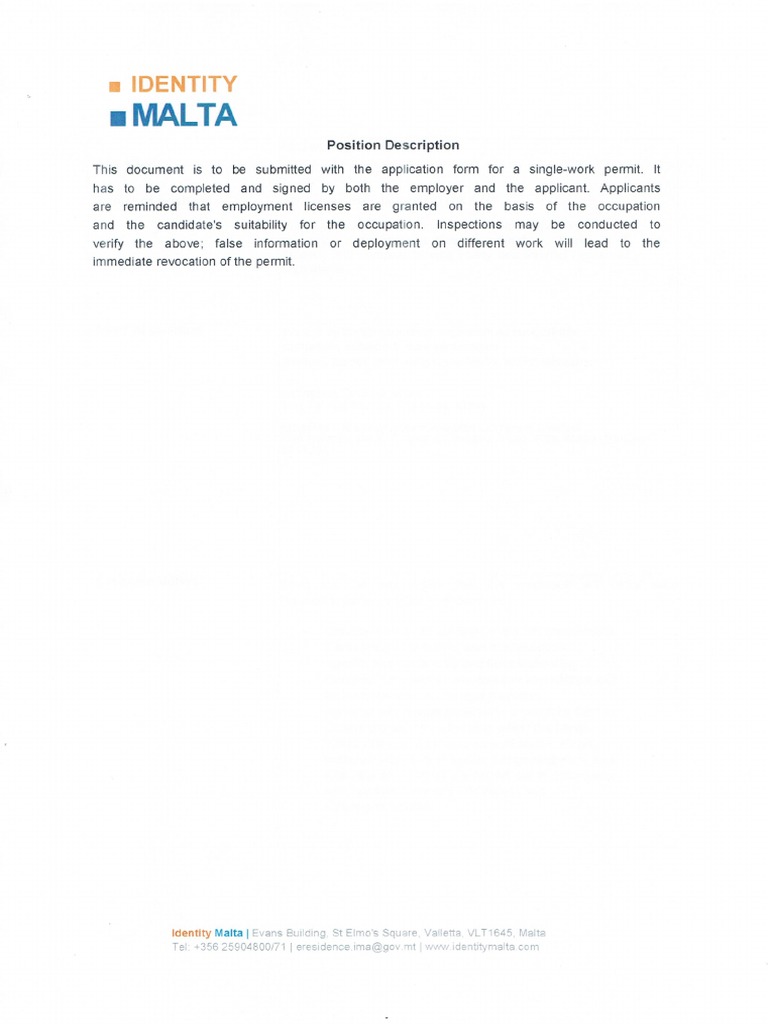 IDENTITY
MALTA

Position Description

This document is to be submitted with the application form for a single-work permit. It has to be completed and signed by both the employer and the applicant. Applicants are reminded that employment licenses are granted on the basis of the occupation and the candidate's suitability for the occupation. Inspections may be conducted to verify the above; false information or deployment on different work will lead to the immediate revocation of the permit.

Identity Malta | Evans Building, St Elmo's Square, Valletta, VLT1645, Malta
Tel: +356 25904800/71 | eresidence.ima@gov.mt | www.identitymalta.com